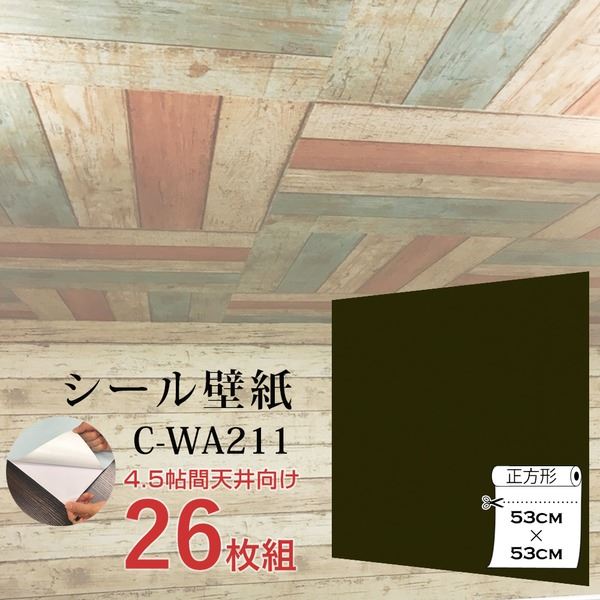 シール壁紙
C-WA211
4.5帖間天井向け
26枚組

正方形
53CM
×
53CM